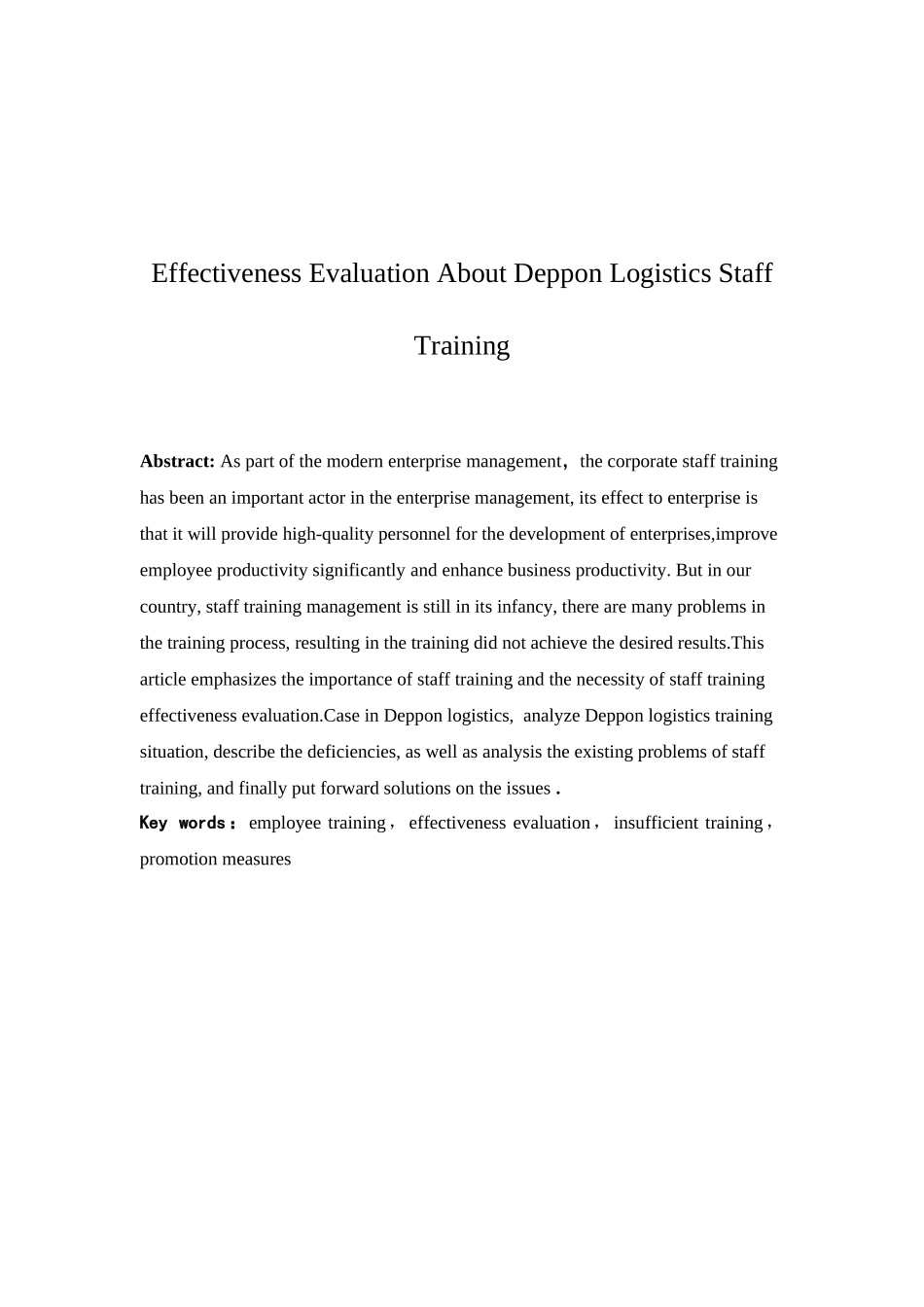 Effectiveness Evaluation About Deppon Logistics Staff Training

Abstract: As part of the modern enterprise management， the corporate staff training has been an important actor in the enterprise management, its effect to enterprise is that it will provide high-quality personnel for the development of enterprises,improve employee productivity significantly and enhance business productivity. But in our country, staff training management is still in its infancy, there are many problems in the training process, resulting in the training did not achieve the desired results.This article emphasizes the importance of staff training and the necessity of staff training effectiveness evaluation.Case in Deppon logistics, analyze Deppon logistics training situation, describe the deficiencies, as well as analysis the existing problems of staff training, and finally put forward solutions on the issues .
Key words： employee training， effectiveness evaluation， insufficient training， promotion measures